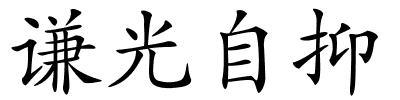 谦光自抑